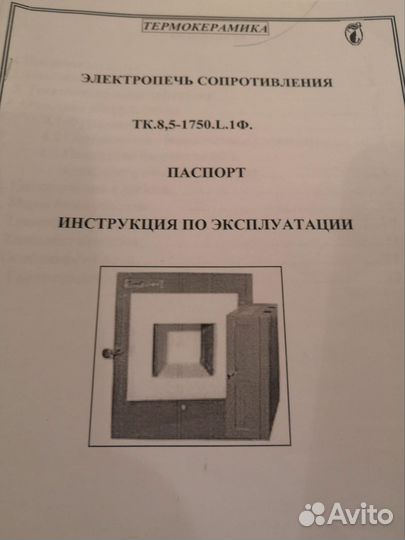 ТЕРМОКЕРАМИКА

ЭЛЕКТРОПЕЧЬ СОПРОТИВЛЕНИЯ

ТК.8,5-1750.L.1Ф.

ПАСПОРТ

ИНСТРУКЦИЯ ПО ЭКСПЛУАТАЦИИ

Avito